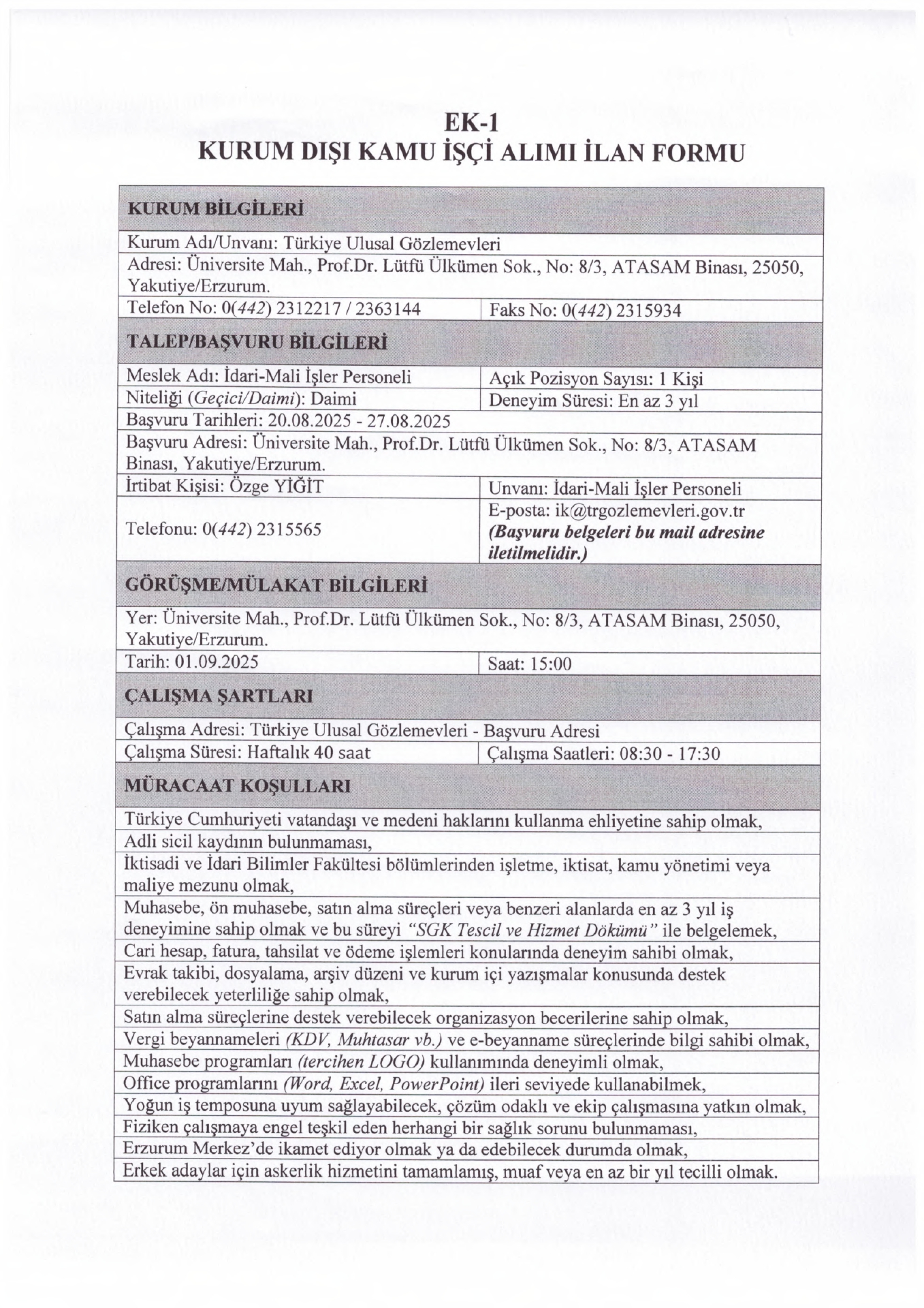 EK-1
KURUM DIŞI KAMU İŞÇİ ALIMI İLAN FORMU

| KURUM BİLGİLERİ | |
|---|---|
| Kurum Adı/Unvanı: Türkiye Ulusal Gözlemevleri | |
| Adresi: Üniversite Mah., Prof.Dr. Lütfü Ülkümen Sok., No: 8/3, ATASAM Binası, 25050, Yakutiye/Erzurum. | |
| Telefon No: 0(442) 2312217 / 2363144 | Faks No: 0(442) 2315934 |
| TALEP/BAŞVURU BİLGİLERİ | |
| Meslek Adı: İdari-Mali İşler Personeli | Açık Pozisyon Sayısı: 1 Kişi |
| Niteliği (Geçici/Daimi): Daimi | Deneyim Süresi: En az 3 yıl |
| Başvuru Tarihleri: 20.08.2025 - 27.08.2025 | |
| Başvuru Adresi: Üniversite Mah., Prof.Dr. Lütfü Ülkümen Sok., No: 8/3, ATASAM Binası, Yakutiye/Erzurum. | |
| İrtibat Kişisi: Özge YİĞİT | Unvanı: İdari-Mali İşler Personeli |
| Telefonu: 0(442) 2315565 | E-posta: ik@trgozlemevleri.gov.tr (Başvuru belgeleri bu mail adresine iletilmelidir.) |
| GÖRÜŞME/MÜLAKAT BİLGİLERİ | |
| Yer: Üniversite Mah., Prof.Dr. Lütfü Ülkümen Sok., No: 8/3, ATASAM Binası, 25050, Yakutiye/Erzurum. | |
| Tarih: 01.09.2025 | Saat: 15:00 |
| ÇALIŞMA ŞARTLARI | |
| Çalışma Adresi: Türkiye Ulusal Gözlemevleri - Başvuru Adresi | |
| Çalışma Süresi: Haftalık 40 saat | Çalışma Saatleri: 08:30 - 17:30 |
| MÜRACAAT KOŞULLARI | |
| Türkiye Cumhuriyeti vatandaşı ve medeni haklarını kullanma ehliyetine sahip olmak, | |
| Adli sicil kaydının bulunmaması, | |
| İktisadi ve İdari Bilimler Fakültesi bölümlerinden işletme, iktisat, kamu yönetimi veya maliye mezunu olmak, | |
| Muhasebe, ön muhasebe, satın alma süreçleri veya benzeri alanlarda en az 3 yıl iş deneyimine sahip olmak ve bu süreyi "SGK Tescil ve Hizmet Dökümü" ile belgelemek, | |
| Cari hesap, fatura, tahsilat ve ödeme işlemleri konularında deneyim sahibi olmak, | |
| Evrak takibi, dosyalama, arşiv düzeni ve kurum içi yazışmalar konusunda destek verebilecek yeterliliğe sahip olmak, | |
| Satın alma süreçlerine destek verebilecek organizasyon becerilerine sahip olmak, | |
| Vergi beyannameleri (KDV, Muhtasar vb.) ve e-beyanname süreçlerinde bilgi sahibi olmak, | |
| Muhasebe programları (tercihen LOGO) kullanımında deneyimli olmak, | |
| Office programlarını (Word, Excel, PowerPoint) ileri seviyede kullanabilmek, | |
| Yoğun iş temposuna uyum sağlayabilecek, çözüm odaklı ve ekip çalışmasına yatkın olmak, | |
| Fiziken çalışmaya engel teşkil eden herhangi bir sağlık sorunu bulunmaması, | |
| Erzurum Merkez'de ikamet ediyor olmak ya da edebilecek durumda olmak, | |
| Erkek adaylar için askerlik hizmetini tamamlamış, muaf veya en az bir yıl tecilli olmak. | |